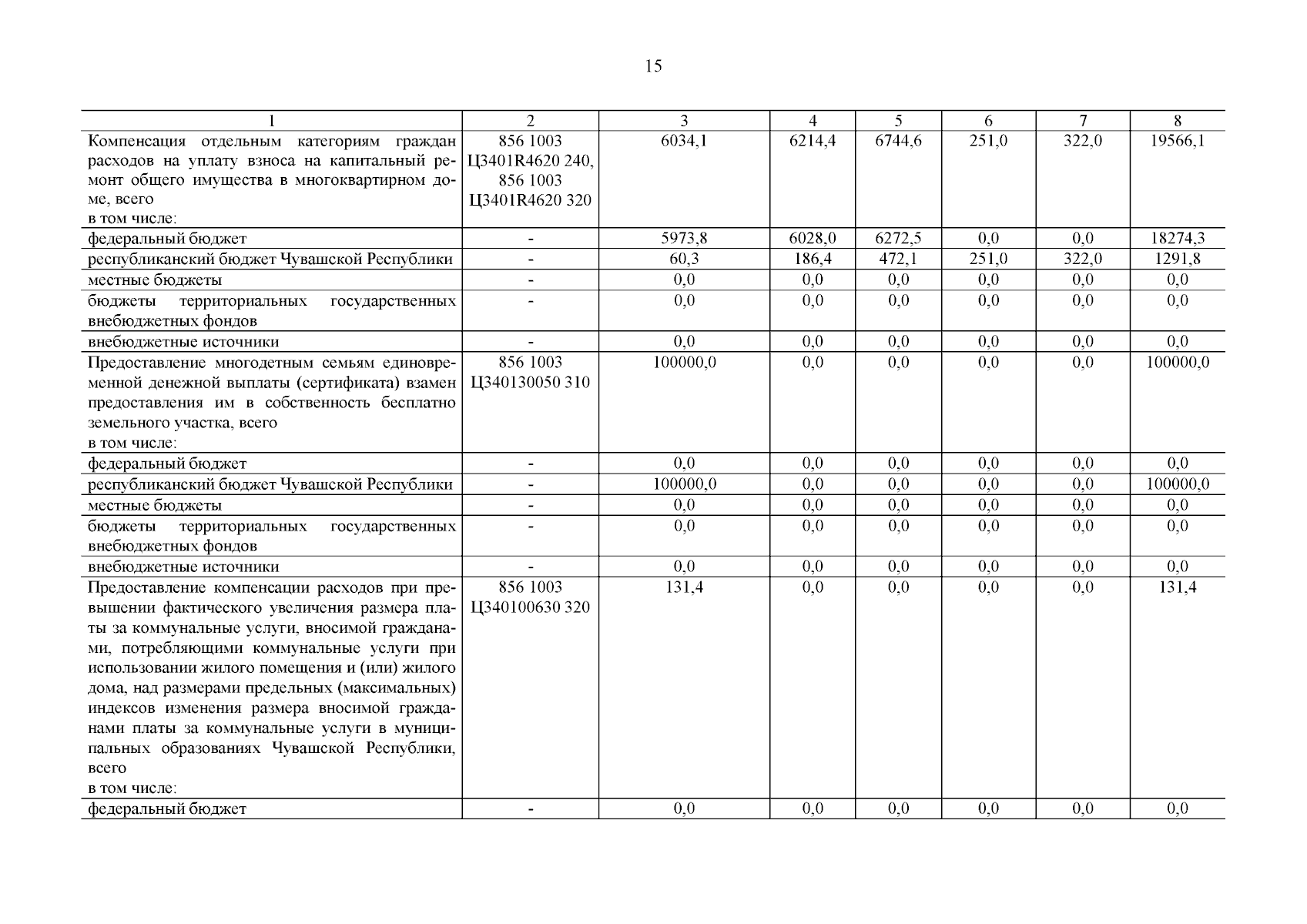 15

| 1 | 2 | 3 | 4 | 5 | 6 | 7 | 8 |
|---|---|---|---|---|---|---|---|
| Компенсация отдельным категориям граждан расходов на уплату взноса на капитальный ремонт общего имущества в многоквартирном доме, всего в том числе: | 856 1003 Ц3401R4620 240, 856 1003 Ц3401R4620 320 | 6034,1 | 6214,4 | 6744,6 | 251,0 | 322,0 | 19566,1 |
| федеральный бюджет | - | 5973,8 | 6028,0 | 6272,5 | 0,0 | 0,0 | 18274,3 |
| республиканский бюджет Чувашской Республики | - | 60,3 | 186,4 | 472,1 | 251,0 | 322,0 | 1291,8 |
| местные бюджеты | - | 0,0 | 0,0 | 0,0 | 0,0 | 0,0 | 0,0 |
| бюджеты территориальных государственных внебюджетных фондов | - | 0,0 | 0,0 | 0,0 | 0,0 | 0,0 | 0,0 |
| внебюджетные источники | - | 0,0 | 0,0 | 0,0 | 0,0 | 0,0 | 0,0 |
| Предоставление многодетным семьям единовременной денежной выплаты (сертификата) взамен предоставления им в собственность бесплатно земельного участка, всего в том числе: | 856 1003 Ц340130050 310 | 100000,0 | 0,0 | 0,0 | 0,0 | 0,0 | 100000,0 |
| федеральный бюджет | - | 0,0 | 0,0 | 0,0 | 0,0 | 0,0 | 0,0 |
| республиканский бюджет Чувашской Республики | - | 100000,0 | 0,0 | 0,0 | 0,0 | 0,0 | 100000,0 |
| местные бюджеты | - | 0,0 | 0,0 | 0,0 | 0,0 | 0,0 | 0,0 |
| бюджеты территориальных государственных внебюджетных фондов | - | 0,0 | 0,0 | 0,0 | 0,0 | 0,0 | 0,0 |
| внебюджетные источники | - | 0,0 | 0,0 | 0,0 | 0,0 | 0,0 | 0,0 |
| Предоставление компенсации расходов при превышении фактического увеличения размера платы за коммунальные услуги, вносимой гражданами, потребляющими коммунальные услуги при использовании жилого помещения и (или) жилого дома, над размерами предельных (максимальных) индексов изменения размера вносимой гражданами платы за коммунальные услуги в муниципальных образованиях Чувашской Республики, всего в том числе: | 856 1003 Ц340100630 320 | 131,4 | 0,0 | 0,0 | 0,0 | 0,0 | 131,4 |
| федеральный бюджет | - | 0,0 | 0,0 | 0,0 | 0,0 | 0,0 | 0,0 |